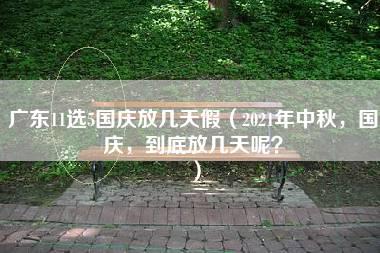 广东11选5国庆放几天假（2021年中秋，国庆，到底放几天呢？）